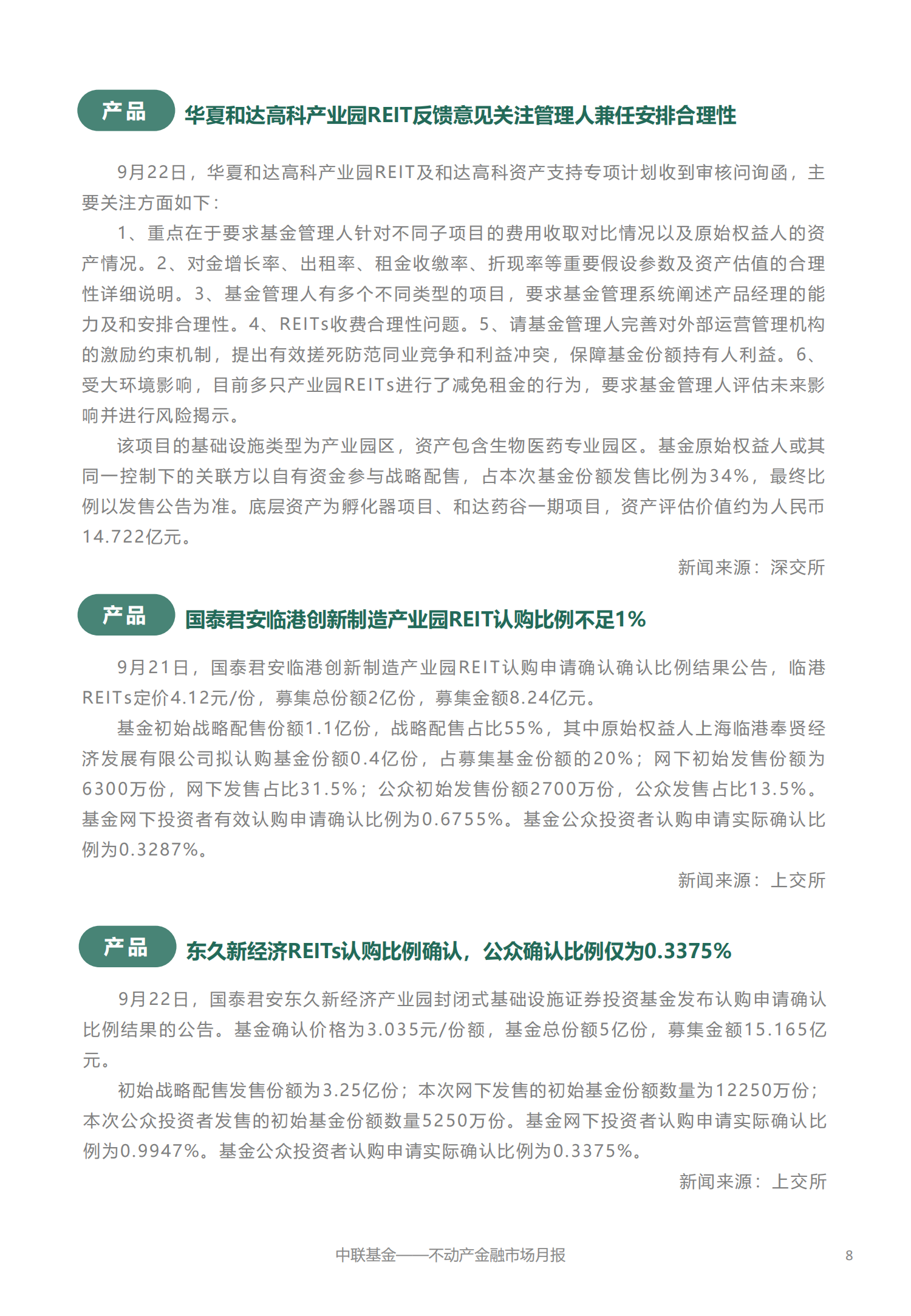 产品 华夏和达高科产业园REIT反馈意见关注管理人兼任安排合理性

9月22日，华夏和达高科产业园REIT及和达高科资产支持专项计划收到审核问询函，主要关注方面如下：

1、重点在于要求基金管理人针对不同子项目的费用收取对比情况以及原始权益人的资产情况。2、对金增长率、出租率、租金收缴率、折现率等重要假设参数及资产估值的合理性详细说明。3、基金管理人有多个不同类型的项目，要求基金管理系统阐述产品经理的能力及和安排合理性。4、REITs收费合理性问题。5、请基金管理人完善对外部运营管理机构的激励约束机制，提出有效搓死防范同业竞争和利益冲突，保障基金份额持有人利益。6、受大环境影响，目前多只产业园REITs进行了减免租金的行为，要求基金管理人评估未来影响并进行风险揭示。

该项目的基础设施类型为产业园区，资产包含生物医药专业园区。基金原始权益人或其同一控制下的关联方以自有资金参与战略配售，占本次基金份额发售比例为34%，最终比例以发售公告为准。底层资产为孵化器项目、和达药谷一期项目，资产评估价值约为人民币14.722亿元。

新闻来源：深交所

产品 国泰君安临港创新制造产业园REIT认购比例不足1%

9月21日，国泰君安临港创新制造产业园REIT认购申请确认确认比例结果公告，临港REITs定价4.12元/份，募集总份额2亿份，募集金额8.24亿元。

基金初始战略配售份额1.1亿份，战略配售占比55%，其中原始权益人上海临港奉贤经济发展有限公司拟认购基金份额0.4亿份，占募集基金份额的20%；网下初始发售份额为6300万份，网下发售占比31.5%；公众初始发售份额2700万份，公众发售占比13.5%。基金网下投资者有效认购申请确认比例为0.6755%。基金公众投资者认购申请实际确认比例为0.3287%。

新闻来源：上交所

产品 东久新经济REITs认购比例确认，公众确认比例仅为0.3375%

9月22日，国泰君安东久新经济产业园封闭式基础设施证券投资基金发布认购申请确认比例结果的公告。基金确认价格为3.035元/份额，基金总份额5亿份，募集金额15.165亿元。

初始战略配售发售份额为3.25亿份；本次网下发售的初始基金份额数量为12250万份；本次公众投资者发售的初始基金份额数量5250万份。基金网下投资者认购申请实际确认比例为0.9947%。基金公众投资者认购申请实际确认比例为0.3375%。

新闻来源：上交所

中联基金——不动产金融市场月报 8